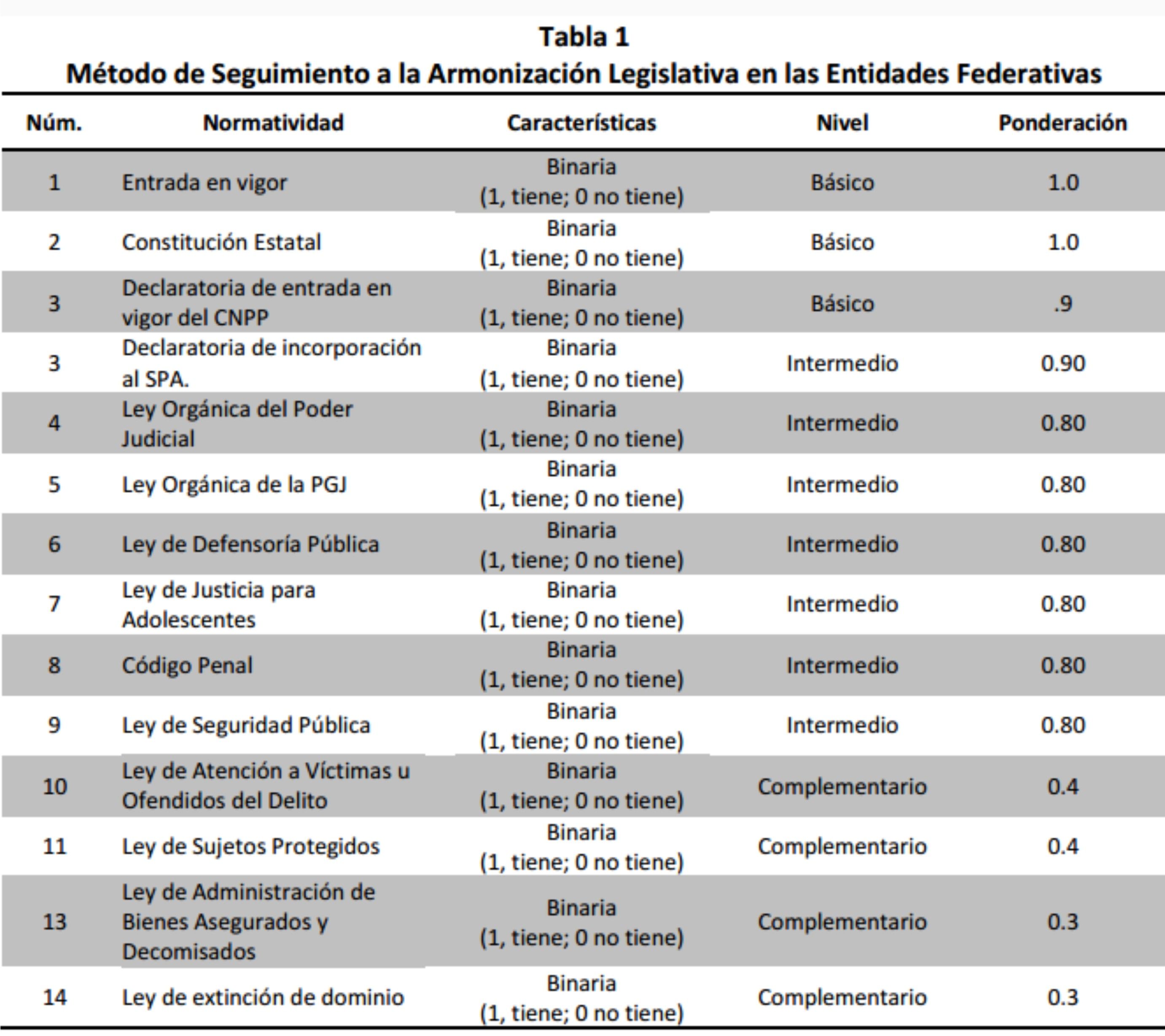 Tabla 1
Método de Seguimiento a la Armonización Legislativa en las Entidades Federativas

| Núm. | Normatividad | Características | Nivel | Ponderación |
|---|---|---|---|---|
| 1 | Entrada en vigor | Binaria (1, tiene; 0 no tiene) | Básico | 1.0 |
| 2 | Constitución Estatal | Binaria (1, tiene; 0 no tiene) | Básico | 1.0 |
| 3 | Declaratoria de entrada en vigor del CNPP | Binaria (1, tiene; 0 no tiene) | Básico | .9 |
| 3 | Declaratoria de incorporación al SPA. | Binaria (1, tiene; 0 no tiene) | Intermedio | 0.90 |
| 4 | Ley Orgánica del Poder Judicial | Binaria (1, tiene; 0 no tiene) | Intermedio | 0.80 |
| 5 | Ley Orgánica de la PGJ | Binaria (1, tiene; 0 no tiene) | Intermedio | 0.80 |
| 6 | Ley de Defensoría Pública | Binaria (1, tiene; 0 no tiene) | Intermedio | 0.80 |
| 7 | Ley de Justicia para Adolescentes | Binaria (1, tiene; 0 no tiene) | Intermedio | 0.80 |
| 8 | Código Penal | Binaria (1, tiene; 0 no tiene) | Intermedio | 0.80 |
| 9 | Ley de Seguridad Pública | Binaria (1, tiene; 0 no tiene) | Intermedio | 0.80 |
| 10 | Ley de Atención a Víctimas u Ofendidos del Delito | Binaria (1, tiene; 0 no tiene) | Complementario | 0.4 |
| 11 | Ley de Sujetos Protegidos | Binaria (1, tiene; 0 no tiene) | Complementario | 0.4 |
| 13 | Ley de Administración de Bienes Asegurados y Decomisados | Binaria (1, tiene; 0 no tiene) | Complementario | 0.3 |
| 14 | Ley de extinción de dominio | Binaria (1, tiene; 0 no tiene) | Complementario | 0.3 |